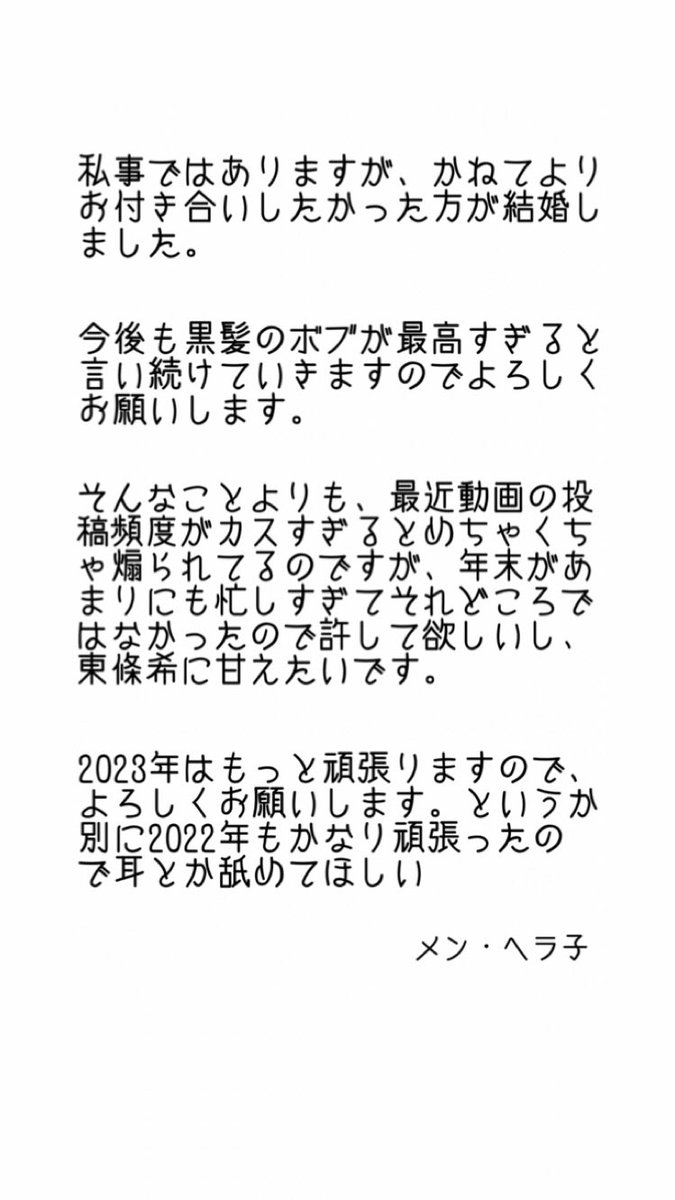 私事ではありますが、かねてよりお付き合いしたかった方が結婚しました。

今後も黒髪のボブが最高すぎると言い続けていきますのでよろしくお願いします。

そんなことよりも、最近動画の投稿頻度がカスすぎるとめちゃくちゃ煽られてるのですが、年末があまりにも忙しすぎてそれどころではなかったので許して欲しいし、東條希に甘えたいです。

2023年はもっと頑張りますので、よろしくお願いします。というか別に2022年もかなり頑張ったので耳とか舐めてほしい

メン・ヘラ子